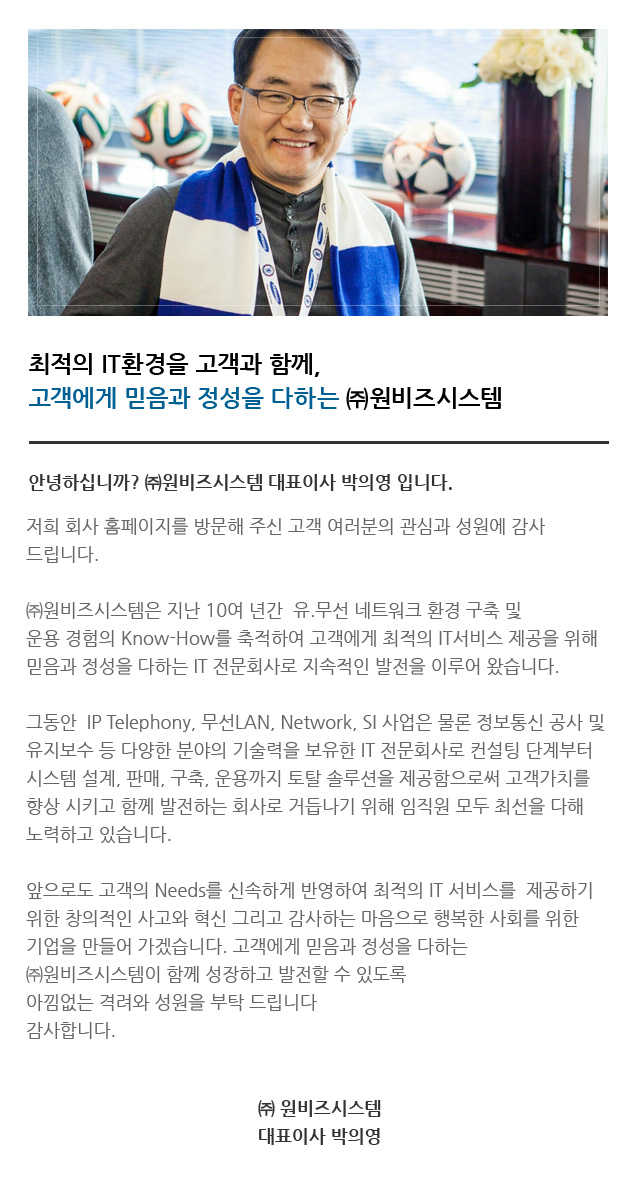 최적의 IT환경을 고객과 함께,
고객에게 믿음과 정성을 다하는 ㈜원비즈시스템

안녕하십니까? ㈜원비즈시스템 대표이사 박의영 입니다.

저희 회사 홈페이지를 방문해 주신 고객 여러분의 관심과 성원에 감사 드립니다.

㈜원비즈시스템은 지난 10여 년간 유.무선 네트워크 환경 구축 및 운용 경험의 Know-How를 축적하여 고객에게 최적의 IT서비스 제공을 위해 믿음과 정성을 다하는 IT 전문회사로 지속적인 발전을 이루어 왔습니다.

그동안 IP Telephony, 무선LAN, Network, SI 사업은 물론 정보통신 공사 및 유지보수 등 다양한 분야의 기술력을 보유한 IT 전문회사로 컨설팅 단계부터 시스템 설계, 판매, 구축, 운용까지 토탈 솔루션을 제공함으로써 고객가치를 향상 시키고 함께 발전하는 회사로 거듭나기 위해 임직원 모두 최선을 다해 노력하고 있습니다.

앞으로도 고객의 Needs를 신속하게 반영하여 최적의 IT 서비스를 제공하기 위한 창의적인 사고와 혁신 그리고 감사하는 마음으로 행복한 사회를 위한 기업을 만들어 가겠습니다. 고객에게 믿음과 정성을 다하는
㈜원비즈시스템이 함께 성장하고 발전할 수 있도록
아낌없는 격려와 성원을 부탁 드립니다
감사합니다.

㈜ 원비즈시스템
대표이사 박의영